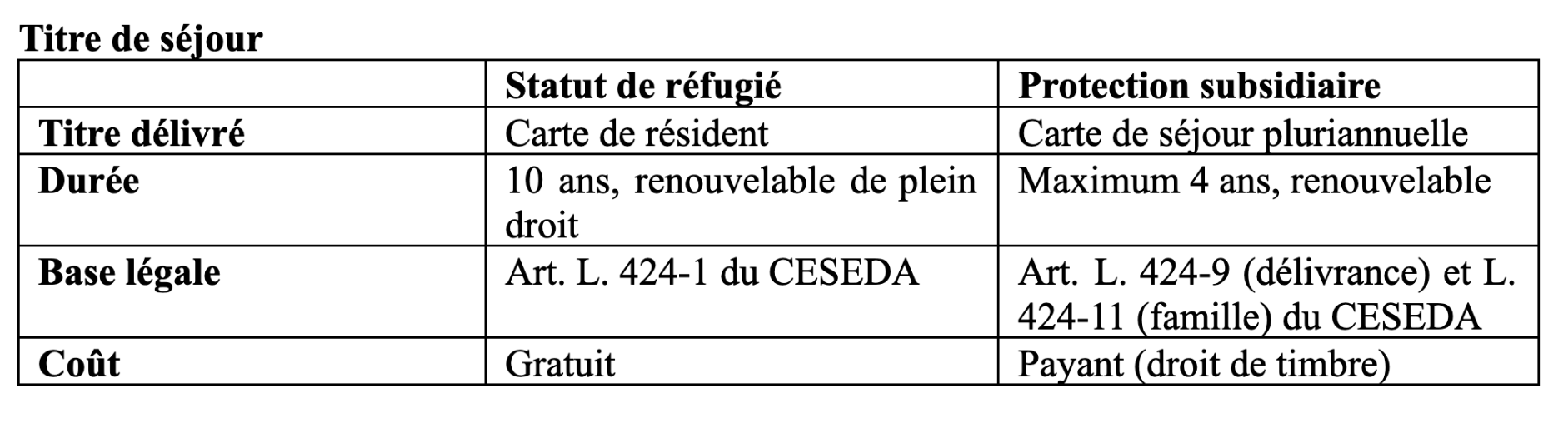 Titre de séjour

|  | Statut de réfugié | Protection subsidiaire |
|---|---|---|
| Titre délivré | Carte de résident | Carte de séjour pluriannuelle |
| Durée | 10 ans, renouvelable de plein droit | Maximum 4 ans, renouvelable |
| Base légale | Art. L. 424-1 du CESEDA | Art. L. 424-9 (délivrance) et L. 424-11 (famille) du CESEDA |
| Coût | Gratuit | Payant (droit de timbre) |